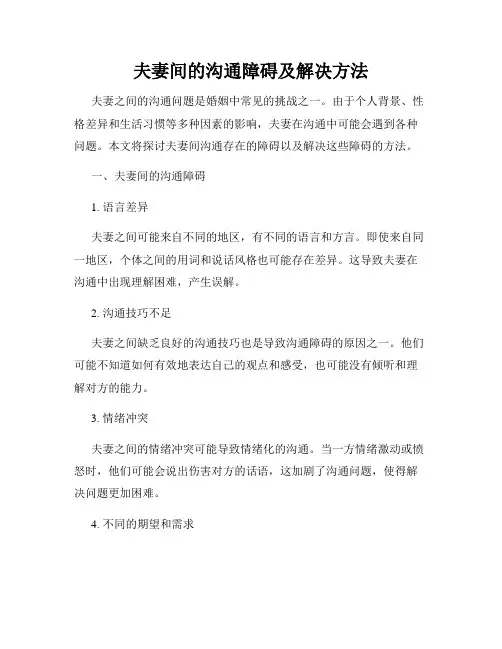 夫妻间的沟通障碍及解决方法

夫妻之间的沟通问题是婚姻中常见的挑战之一。由于个人背景、性格差异和生活习惯等多种因素的影响，夫妻在沟通中可能会遇到各种问题。本文将探讨夫妻间沟通存在的障碍以及解决这些障碍的方法。

一、夫妻间的沟通障碍

1. 语言差异

夫妻之间可能来自不同的地区，有不同的语言和方言。即使来自同一地区，个体之间的用词和说话风格也可能存在差异。这导致夫妻在沟通中出现理解困难，产生误解。

2. 沟通技巧不足

夫妻之间缺乏良好的沟通技巧也是导致沟通障碍的原因之一。他们可能不知道如何有效地表达自己的观点和感受，也可能没有倾听和理解对方的能力。

3. 情绪冲突

夫妻之间的情绪冲突可能导致情绪化的沟通。当一方情绪激动或愤怒时，他们可能会说出伤害对方的话语，这加剧了沟通问题，使得解决问题更加困难。

4. 不同的期望和需求